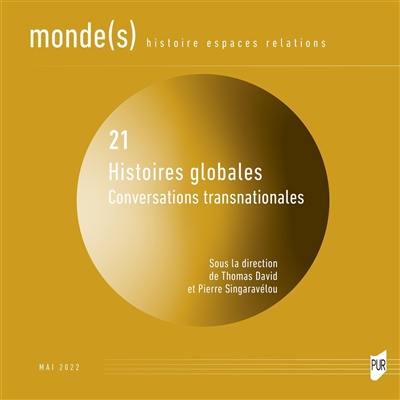 monde(s) histoire espaces relations

21
Histoires globales
Conversations transnationales

Sous la direction
de Thomas David
et Pierre Singaravélou

MAI 2022

PUR